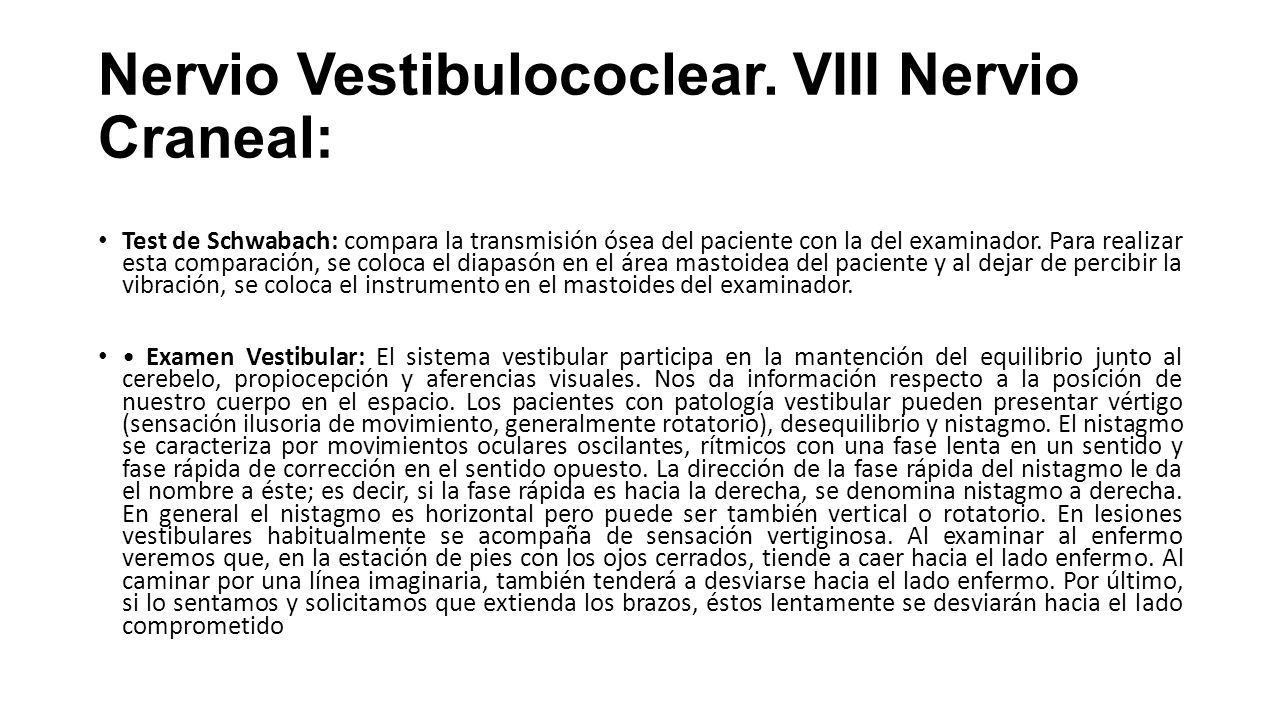 Nervio Vestibulococlear. VIII Nervio Craneal:

• Test de Schwabach: compara la transmisión ósea del paciente con la del examinador. Para realizar esta comparación, se coloca el diapasón en el área mastoidea del paciente y al dejar de percibir la vibración, se coloca el instrumento en el mastoides del examinador.

• • Examen Vestibular: El sistema vestibular participa en la mantención del equilibrio junto al cerebelo, propiocepción y aferencias visuales. Nos da información respecto a la posición de nuestro cuerpo en el espacio. Los pacientes con patología vestibular pueden presentar vértigo (sensación ilusoria de movimiento, generalmente rotatorio), desequilibrio y nistagmo. El nistagmo se caracteriza por movimientos oculares oscilantes, rítmicos con una fase lenta en un sentido y fase rápida de corrección en el sentido opuesto. La dirección de la fase rápida del nistagmo le da el nombre a éste; es decir, si la fase rápida es hacia la derecha, se denomina nistagmo a derecha. En general el nistagmo es horizontal pero puede ser también vertical o rotatorio. En lesiones vestibulares habitualmente se acompaña de sensación vertiginosa. Al examinar al enfermo veremos que, en la estación de pies con los ojos cerrados, tiende a caer hacia el lado enfermo. Al caminar por una línea imaginaria, también tenderá a desviarse hacia el lado enfermo. Por último, si lo sentamos y solicitamos que extienda los brazos, éstos lentamente se desviarán hacia el lado comprometido